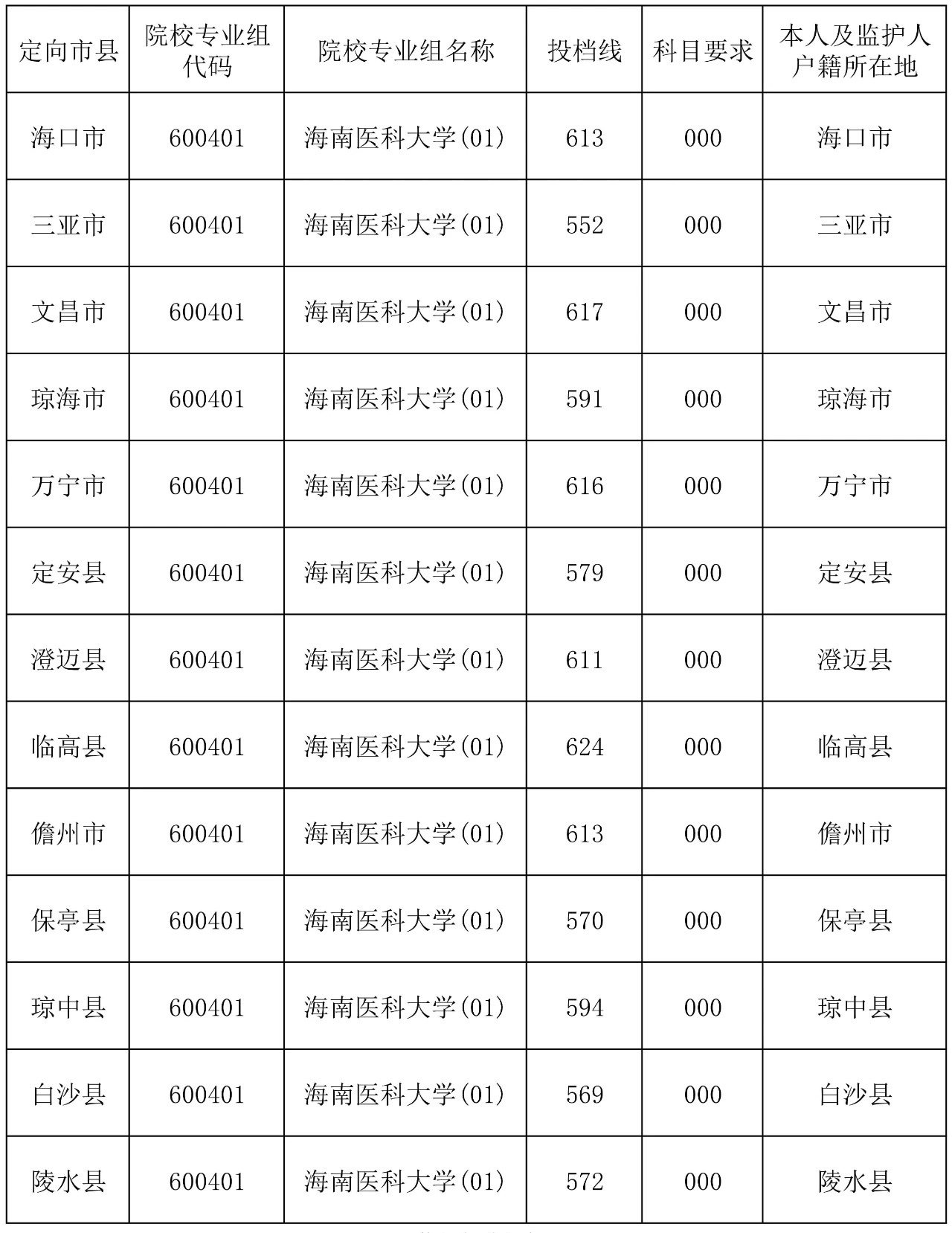 | 定向市县 | 院校专业组代码 | 院校专业组名称 | 投档线 | 科目要求 | 本人及监护人户籍所在地 |
|---|---|---|---|---|---|
| 海口市 | 600401 | 海南医科大学(01) | 613 | 000 | 海口市 |
| 三亚市 | 600401 | 海南医科大学(01) | 552 | 000 | 三亚市 |
| 文昌市 | 600401 | 海南医科大学(01) | 617 | 000 | 文昌市 |
| 琼海市 | 600401 | 海南医科大学(01) | 591 | 000 | 琼海市 |
| 万宁市 | 600401 | 海南医科大学(01) | 616 | 000 | 万宁市 |
| 定安县 | 600401 | 海南医科大学(01) | 579 | 000 | 定安县 |
| 澄迈县 | 600401 | 海南医科大学(01) | 611 | 000 | 澄迈县 |
| 临高县 | 600401 | 海南医科大学(01) | 624 | 000 | 临高县 |
| 儋州市 | 600401 | 海南医科大学(01) | 613 | 000 | 儋州市 |
| 保亭县 | 600401 | 海南医科大学(01) | 570 | 000 | 保亭县 |
| 琼中县 | 600401 | 海南医科大学(01) | 594 | 000 | 琼中县 |
| 白沙县 | 600401 | 海南医科大学(01) | 569 | 000 | 白沙县 |
| 陵水县 | 600401 | 海南医科大学(01) | 572 | 000 | 陵水县 |